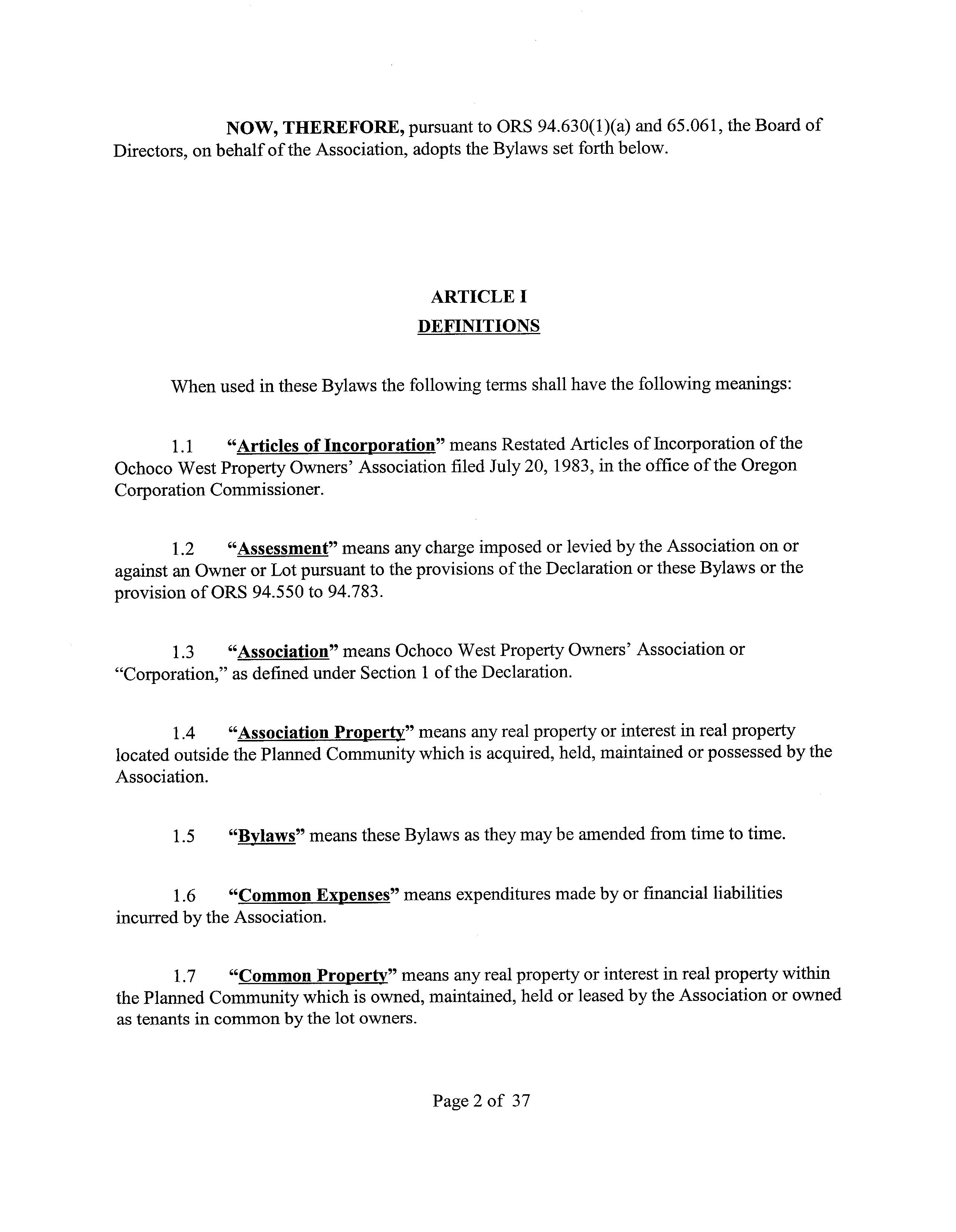 NOW, THEREFORE, pursuant to ORS 94.630(1)(a) and 65.061, the Board of Directors, on behalf of the Association, adopts the Bylaws set forth below.

ARTICLE I
DEFINITIONS

When used in these Bylaws the following terms shall have the following meanings:

1.1 "Articles of Incorporation" means Restated Articles of Incorporation of the Ochoco West Property Owners' Association filed July 20, 1983, in the office of the Oregon Corporation Commissioner.

1.2 "Assessment" means any charge imposed or levied by the Association on or against an Owner or Lot pursuant to the provisions of the Declaration or these Bylaws or the provision of ORS 94.550 to 94.783.

1.3 "Association" means Ochoco West Property Owners' Association or "Corporation," as defined under Section 1 of the Declaration.

1.4 "Association Property" means any real property or interest in real property located outside the Planned Community which is acquired, held, maintained or possessed by the Association.

1.5 "Bylaws" means these Bylaws as they may be amended from time to time.

1.6 "Common Expenses" means expenditures made by or financial liabilities incurred by the Association.

1.7 "Common Property" means any real property or interest in real property within the Planned Community which is owned, maintained, held or leased by the Association or owned as tenants in common by the lot owners.

Page 2 of 37